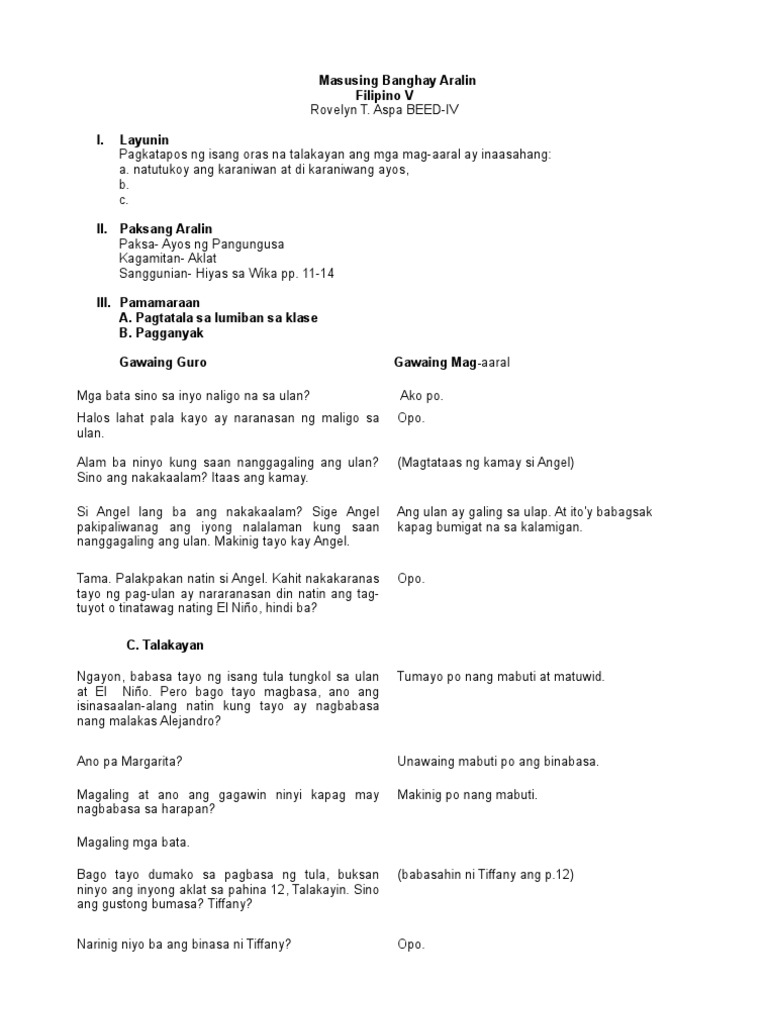 Masusing Banghay Aralin
Filipino V
Rovelyn T. Aspa BEED-IV

I. Layunin
Pagkatapos ng isang oras na talakayan ang mga mag-aaral ay inaasahang:
a. natutukoy ang karaniwan at di karaniwang ayos,
b.
c.

II. Paksang Aralin
Paksa- Ayos ng Pangungusa
Kagamitan- Aklat
Sanggunian- Hiyas sa Wika pp. 11-14

III. Pamamaraan
A. Pagtatala sa lumiban sa klase
B. Pagganyak

| Gawaing Guro | Gawaing Mag-aaral |
|---|---|
| Mga bata sino sa inyo naligo na sa ulan? | Ako po. |
| Halos lahat pala kayo ay naranasan ng maligo sa ulan. | Opo. |
| Alam ba ninyo kung saan nanggagaling ang ulan? Sino ang nakakaalam? Itaas ang kamay. | (Magtataas ng kamay si Angel) |
| Si Angel lang ba ang nakakaalam? Sige Angel pakipaliwanag ang iyong nalalaman kung saan nanggagaling ang ulan. Makinig tayo kay Angel. | Ang ulan ay galing sa ulap. At ito'y babagsak kapag bumigat na sa kalamigan. |
| Tama. Palakpakan natin si Angel. Kahit nakakaranas tayo ng pag-ulan ay nararanasan din natin ang tag-tuyot o tinatawag nating El Niño, hindi ba? | Opo. |

C. Talakayan

| | |
|---|---|
| Ngayon, babasa tayo ng isang tula tungkol sa ulan at El Niño. Pero bago tayo magbasa, ano ang isinasaalan-alang natin kung tayo ay nagbabasa nang malakas Alejandro? | Tumayo po nang mabuti at matuwid. |
| Ano pa Margarita? | Unawaing mabuti po ang binabasa. |
| Magaling at ano ang gagawin ninyi kapag may nagbabasa sa harapan? | Makinig po nang mabuti. |
| Magaling mga bata. | |
| Bago tayo dumako sa pagbasa ng tula, buksan ninyo ang inyong aklat sa pahina 12, Talakayin. Sino ang gustong bumasa? Tiffany? | (babasahin ni Tiffany ang p.12) |
| Narinig niyo ba ang binasa ni Tiffany? | Opo. |